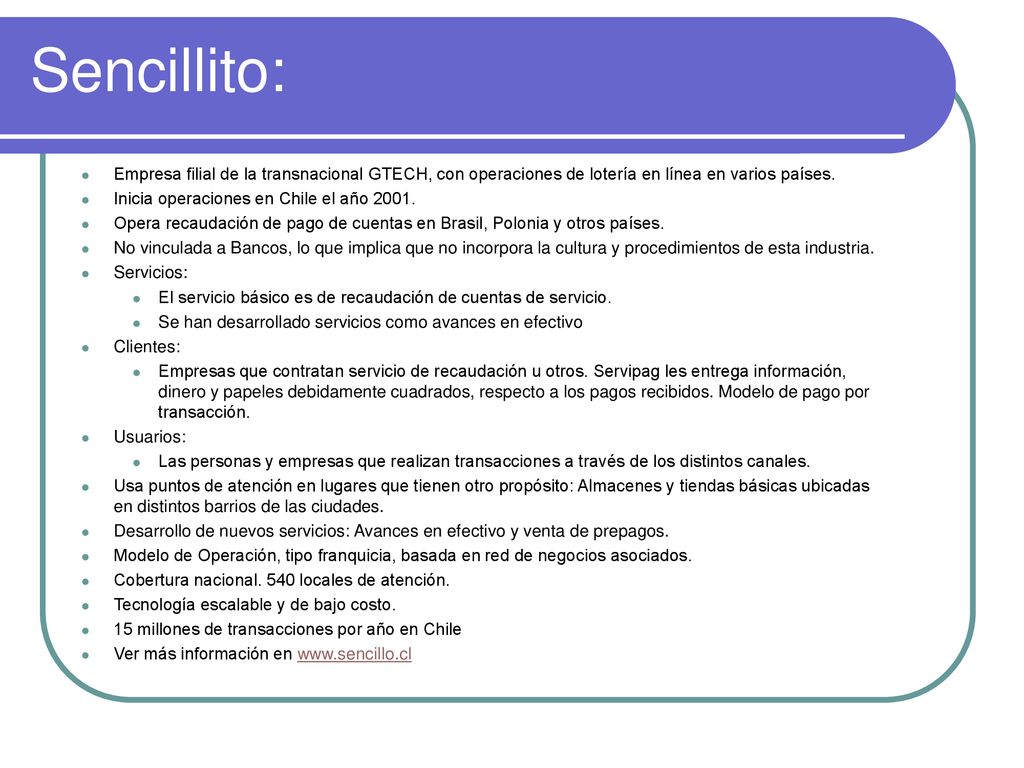 Sencillito:

- Empresa filial de la transnacional GTECH, con operaciones de lotería en línea en varios países.
- Inicia operaciones en Chile el año 2001.
- Opera recaudación de pago de cuentas en Brasil, Polonia y otros países.
- No vinculada a Bancos, lo que implica que no incorpora la cultura y procedimientos de esta industria.
- Servicios:
  - El servicio básico es de recaudación de cuentas de servicio.
  - Se han desarrollado servicios como avances en efectivo
- Clientes:
  - Empresas que contratan servicio de recaudación u otros. Servipag les entrega información, dinero y papeles debidamente cuadrados, respecto a los pagos recibidos. Modelo de pago por transacción.
- Usuarios:
  - Las personas y empresas que realizan transacciones a través de los distintos canales.
- Usa puntos de atención en lugares que tienen otro propósito: Almacenes y tiendas básicas ubicadas en distintos barrios de las ciudades.
- Desarrollo de nuevos servicios: Avances en efectivo y venta de prepagos.
- Modelo de Operación, tipo franquicia, basada en red de negocios asociados.
- Cobertura nacional. 540 locales de atención.
- Tecnología escalable y de bajo costo.
- 15 millones de transacciones por año en Chile
- Ver más información en www.sencillo.cl